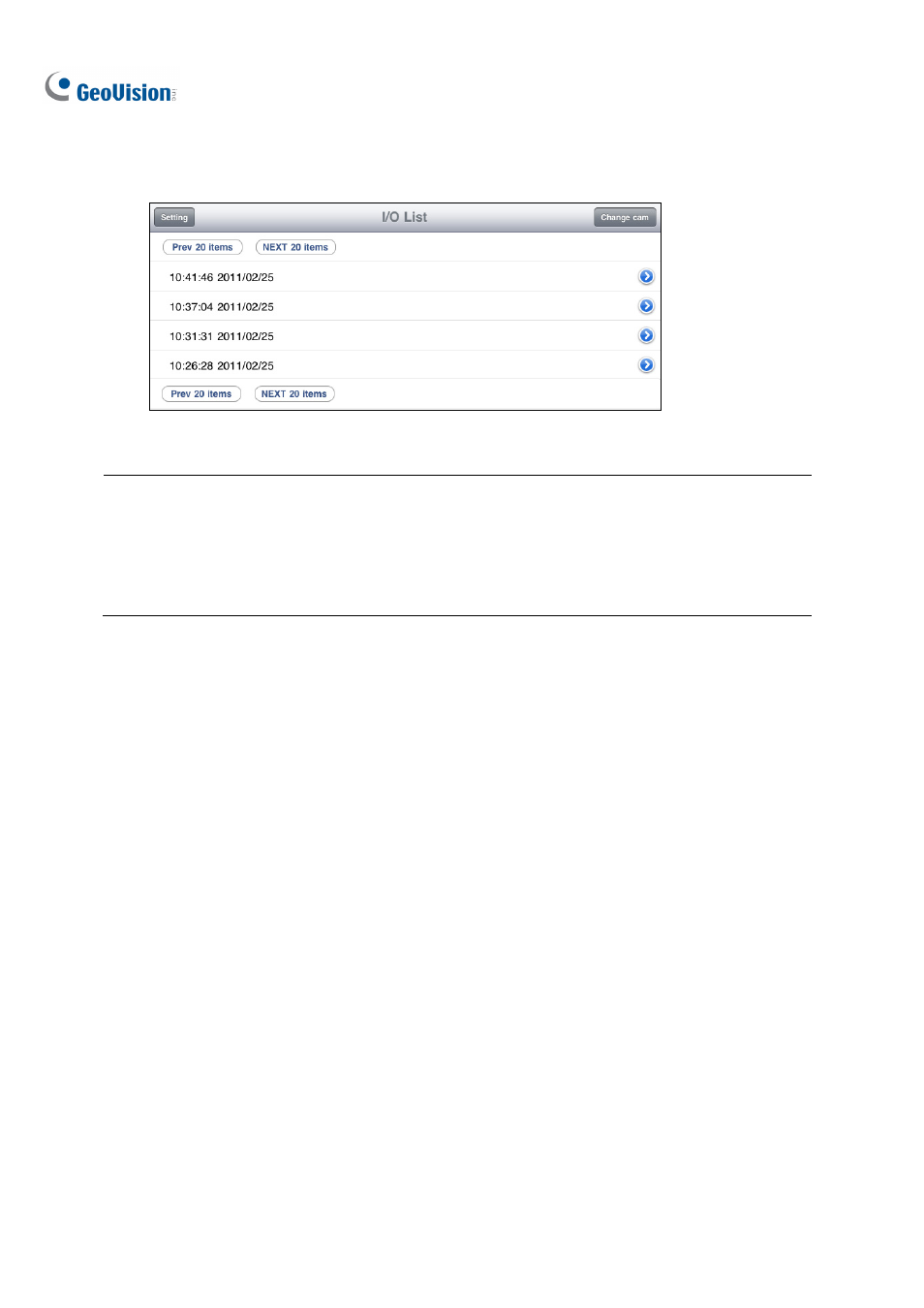 GeoVision

Setting
I/O List
Change cam

Prev 20 items
NEXT 20 items

10:41:46 2011/02/25

10:37:04 2011/02/25

10:31:31 2011/02/25

10:26:28 2011/02/25

Prev 20 items
NEXT 20 items